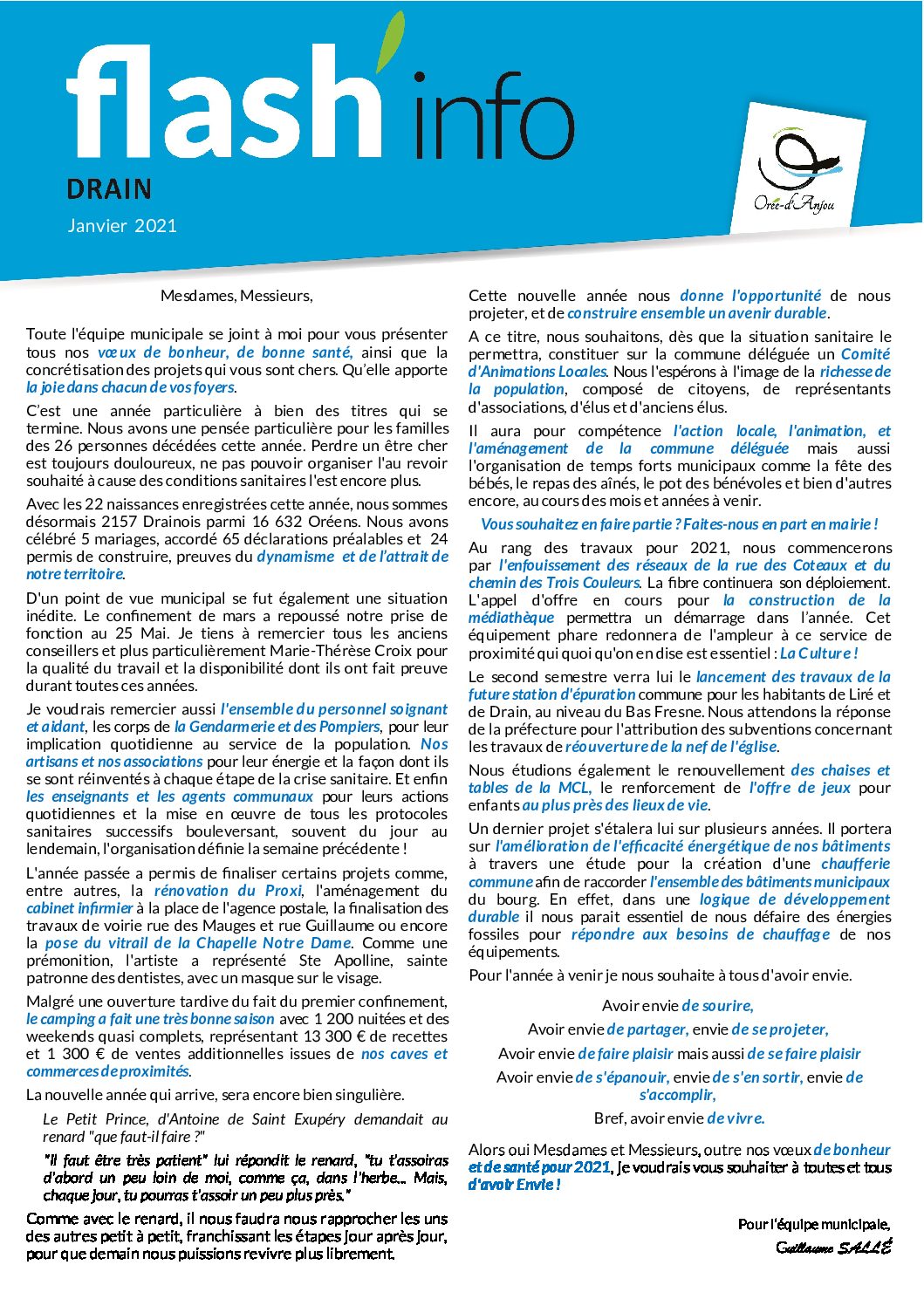 flash'info

DRAIN

Janvier 2021

Orée-d'Anjou

Mesdames, Messieurs,

Toute l'équipe municipale se joint à moi pour vous présenter tous nos vœux de bonheur, de bonne santé, ainsi que la concrétisation des projets qui vous sont chers. Qu'elle apporte la joie dans chacun de vos foyers.

C'est une année particulière à bien des titres qui se termine. Nous avons une pensée particulière pour les familles des 26 personnes décédées cette année. Perdre un être cher est toujours douloureux, ne pas pouvoir organiser l'au revoir souhaité à cause des conditions sanitaires l'est encore plus.

Avec les 22 naissances enregistrées cette année, nous sommes désormais 2157 Drainois parmi 16 632 Oréens. Nous avons célébré 5 mariages, accordé 65 déclarations préalables et 24 permis de construire, preuves du dynamisme et de l'attrait de notre territoire.

D'un point de vue municipal se fut également une situation inédite. Le confinement de mars a repoussé notre prise de fonction au 25 Mai. Je tiens à remercier tous les anciens conseillers et plus particulièrement Marie-Thérèse Croix pour la qualité du travail et la disponibilité dont ils ont fait preuve durant toutes ces années.

Je voudrais remercier aussi l'ensemble du personnel soignant et aidant, les corps de la Gendarmerie et des Pompiers, pour leur implication quotidienne au service de la population. Nos artisans et nos associations pour leur énergie et la façon dont ils se sont réinventés à chaque étape de la crise sanitaire. Et enfin les enseignants et les agents communaux pour leurs actions quotidiennes et la mise en œuvre de tous les protocoles sanitaires successifs bouleversant, souvent du jour au lendemain, l'organisation définie la semaine précédente !

L'année passée a permis de finaliser certains projets comme, entre autres, la rénovation du Proxi, l'aménagement du cabinet infirmier à la place de l'agence postale, la finalisation des travaux de voirie rue des Mauges et rue Guillaume ou encore la pose du vitrail de la Chapelle Notre Dame. Comme une prémonition, l'artiste a représenté Ste Apolline, sainte patronne des dentistes, avec un masque sur le visage.

Malgré une ouverture tardive du fait du premier confinement, le camping a fait une très bonne saison avec 1 200 nuitées et des weekends quasi complets, représentant 13 300 € de recettes et 1 300 € de ventes additionnelles issues de nos caves et commerces de proximités.

La nouvelle année qui arrive, sera encore bien singulière.

Le Petit Prince, d'Antoine de Saint Exupéry demandait au renard "que faut-il faire ?"

"Il faut être très patient" lui répondit le renard, "tu t'assoiras d'abord un peu loin de moi, comme ça, dans l'herbe... Mais, chaque jour, tu pourras t'assoir un peu plus près."

Comme avec le renard, il nous faudra nous rapprocher les uns des autres petit à petit, franchissant les étapes jour après jour, pour que demain nous puissions revivre plus librement.

Cette nouvelle année nous donne l'opportunité de nous projeter, et de construire ensemble un avenir durable.

A ce titre, nous souhaitons, dès que la situation sanitaire le permettra, constituer sur la commune déléguée un Comité d'Animations Locales. Nous l'espérons à l'image de la richesse de la population, composé de citoyens, de représentants d'associations, d'élus et d'anciens élus.

Il aura pour compétence l'action locale, l'animation, et l'aménagement de la commune déléguée mais aussi l'organisation de temps forts municipaux comme la fête des bébés, le repas des aînés, le pot des bénévoles et bien d'autres encore, au cours des mois et années à venir.

Vous souhaitez en faire partie ? Faites-nous en part en mairie !

Au rang des travaux pour 2021, nous commencerons par l'enfouissement des réseaux de la rue des Coteaux et du chemin des Trois Couleurs. La fibre continuera son déploiement. L'appel d'offre en cours pour la construction de la médiathèque permettra un démarrage dans l'année. Cet équipement phare redonnera de l'ampleur à ce service de proximité qui quoi qu'on en dise est essentiel : La Culture !

Le second semestre verra lui le lancement des travaux de la future station d'épuration commune pour les habitants de Liré et de Drain, au niveau du Bas Fresne. Nous attendons la réponse de la préfecture pour l'attribution des subventions concernant les travaux de réouverture de la nef de l'église.

Nous étudions également le renouvellement des chaises et tables de la MCL, le renforcement de l'offre de jeux pour enfants au plus près des lieux de vie.

Un dernier projet s'étalera lui sur plusieurs années. Il portera sur l'amélioration de l'efficacité énergétique de nos bâtiments à travers une étude pour la création d'une chaufferie commune afin de raccorder l'ensemble des bâtiments municipaux du bourg. En effet, dans une logique de développement durable il nous parait essentiel de nous défaire des énergies fossiles pour répondre aux besoins de chauffage de nos équipements.

Pour l'année à venir je nous souhaite à tous d'avoir envie.

Avoir envie de sourire,

Avoir envie de partager, envie de se projeter,

Avoir envie de faire plaisir mais aussi de se faire plaisir

Avoir envie de s'épanouir, envie de s'en sortir, envie de s'accomplir,

Bref, avoir envie de vivre.

Alors oui Mesdames et Messieurs, outre nos vœux de bonheur et de santé pour 2021, Je voudrais vous souhaiter à toutes et tous d'avoir Envie !

Pour l'équipe municipale,

Guillaume SALLÉ